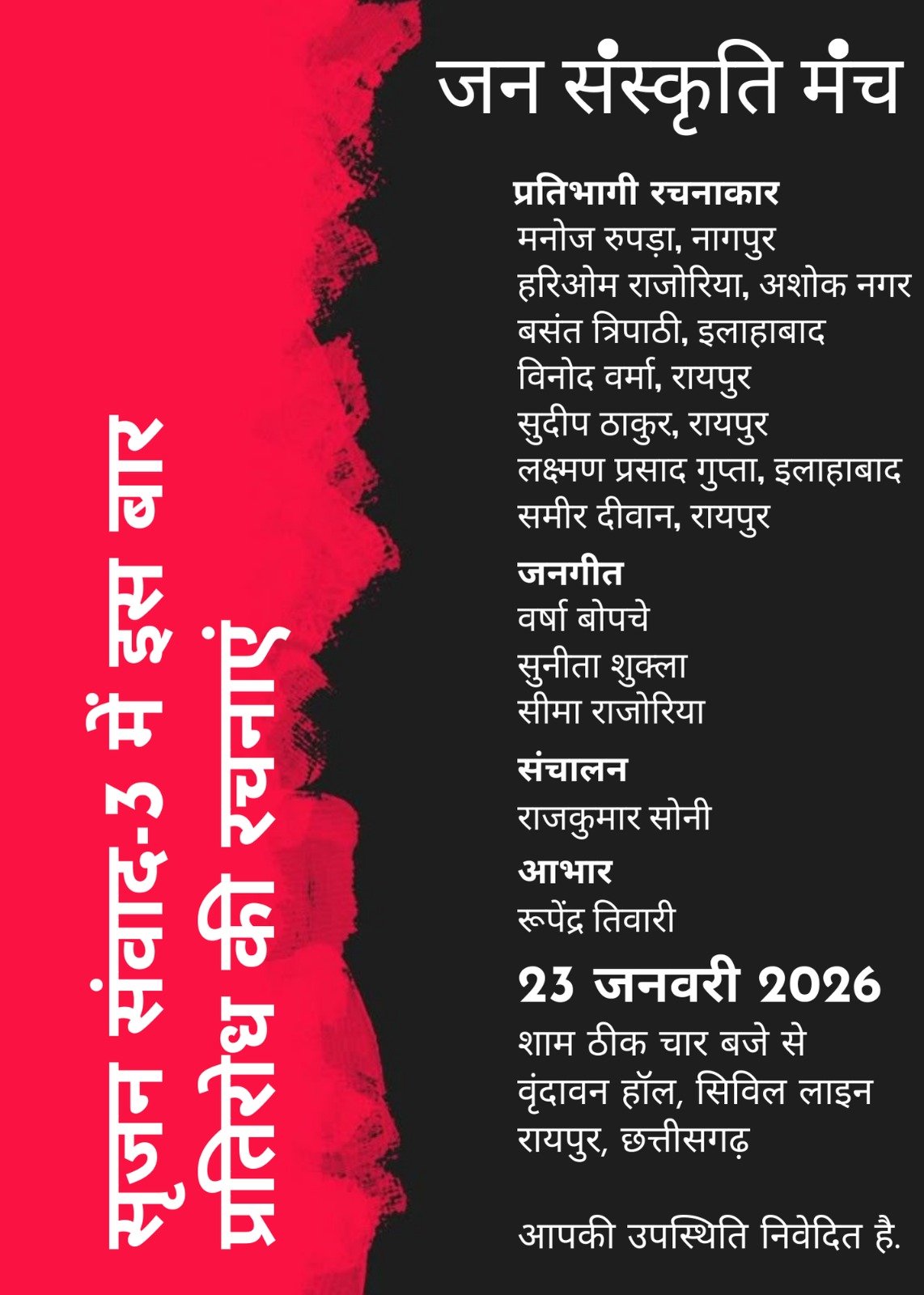 सृजन संवाद-3 में इस बार
प्रतिरोध की रचनाएं

जन संस्कृति मंच

प्रतिभागी रचनाकार
मनोज रुपड़ा, नागपुर
हरिओम राजोरिया, अशोक नगर
बसंत त्रिपाठी, इलाहाबाद
विनोद वर्मा, रायपुर
सुदीप ठाकुर, रायपुर
लक्ष्मण प्रसाद गुप्ता, इलाहाबाद
समीर दीवान, रायपुर

जनगीत
वर्षा बोपचे
सुनीता शुक्ला
सीमा राजोरिया

संचालन
राजकुमार सोनी

आभार
रूपेंद्र तिवारी

23 जनवरी 2026
शाम ठीक चार बजे से
वृंदावन हॉल, सिविल लाइन
रायपुर, छत्तीसगढ़

आपकी उपस्थिति निवेदित है.